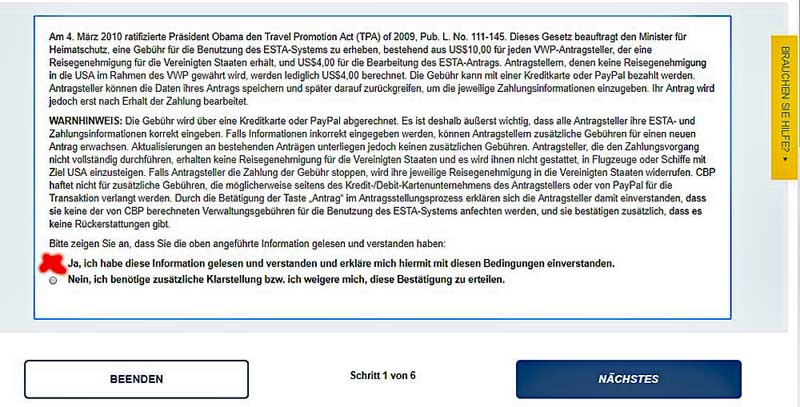 Am 4. März 2010 ratifizierte Präsident Obama den Travel Promotion Act (TPA) of 2009, Pub. L. No. 111-145. Dieses Gesetz beauftragt den Minister für Heimatschutz, eine Gebühr für die Benutzung des ESTA-Systems zu erheben, bestehend aus US$10,00 für jeden VWP-Antragsteller, der eine Reisegenehmigung für die Vereinigten Staaten erhält, und US$4,00 für die Bearbeitung des ESTA-Antrags. Antragstellern, denen keine Reisegenehmigung in die USA im Rahmen des VWP gewährt wird, werden lediglich US$4,00 berechnet. Die Gebühr kann mit einer Kreditkarte oder PayPal bezahlt werden. Antragsteller können die Daten ihres Antrags speichern und später darauf zurückgreifen, um die jeweilige Zahlungsinformationen einzugeben. Ihr Antrag wird jedoch erst nach Erhalt der Zahlung bearbeitet.

WARNHINWEIS: Die Gebühr wird über eine Kreditkarte oder PayPal abgerechnet. Es ist deshalb äußerst wichtig, dass alle Antragsteller ihre ESTA- und Zahlungsinformationen korrekt eingeben. Falls Informationen inkorrekt eingegeben werden, können Antragstellern zusätzliche Gebühren für einen neuen Antrag erwachsen. Aktualisierungen an bestehenden Anträgen unterliegen jedoch keinen zusätzlichen Gebühren. Antragsteller, die den Zahlungsvorgang nicht vollständig durchführen, erhalten keine Reisegenehmigung für die Vereinigten Staaten und es wird ihnen nicht gestattet, in Flugzeuge oder Schiffe mit Ziel USA einzusteigen. Falls Antragsteller die Zahlung der Gebühr stoppen, wird ihre jeweilige Reisegenehmigung in die Vereinigten Staaten widerrufen. CBP haftet nicht für zusätzliche Gebühren, die möglicherweise seitens des Kredit-/Debit-Kartenunternehmens des Antragstellers oder von PayPal für die Transaktion verlangt werden. Durch die Betätigung der Taste „Antrag" im Antragsstellungsprozess erklären sich die Antragsteller damit einverstanden, dass sie keine der von CBP berechneten Verwaltungsgebühren für die Benutzung des ESTA-Systems anfechten werden, und sie bestätigen zusätzlich, dass es keine Rückerstattungen gibt.

Bitte zeigen Sie an, dass Sie die oben angeführte Information gelesen und verstanden haben:

Ja, ich habe diese Information gelesen und verstanden und erkläre mich hiermit mit diesen Bedingungen einverstanden.

Nein, ich benötige zusätzliche Klarstellung bzw. ich weigere mich, diese Bestätigung zu erteilen.

BRAUCHEN SIE HILFE?

BEENDEN

Schritt 1 von 6

NÄCHSTES